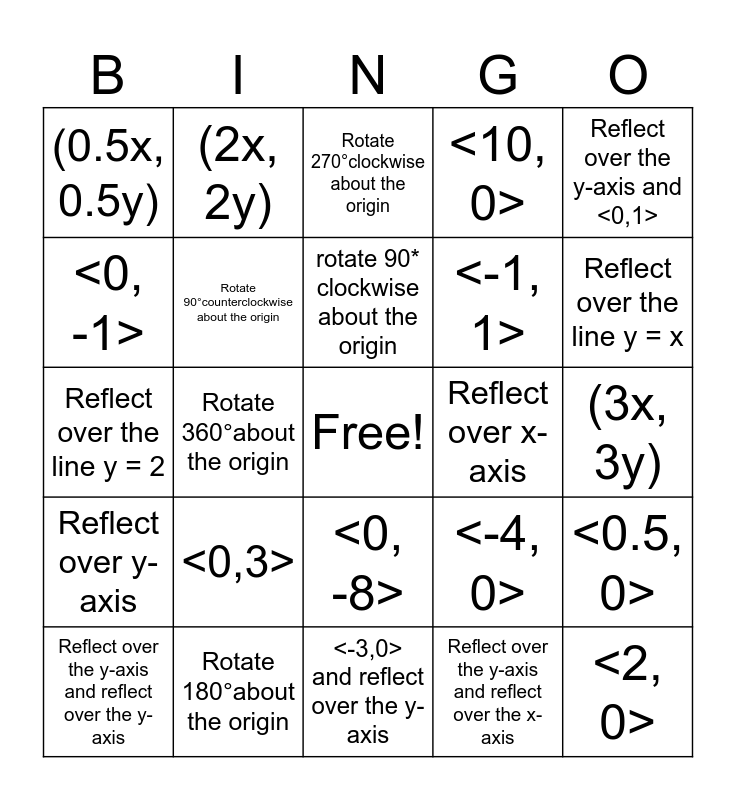 | B | I | N | G | O |
|---|---|---|---|---|
| (0.5x, 0.5y) | (2x, 2y) | Rotate 270°clockwise about the origin | <10, 0> | Reflect over the y-axis and <0,1> |
| <0, -1> | Rotate 90°counterclockwise about the origin | rotate 90* clockwise about the origin | <-1, 1> | Reflect over the line y = x |
| Reflect over the line y = 2 | Rotate 360°about the origin | Free! | Reflect over x-axis | (3x, 3y) |
| Reflect over y-axis | <0,3> | <0, -8> | <-4, 0> | <0.5, 0> |
| Reflect over the y-axis and reflect over the y-axis | Rotate 180°about the origin | <-3,0> and reflect over the y-axis | Reflect over the y-axis and reflect over the x-axis | <2, 0> |